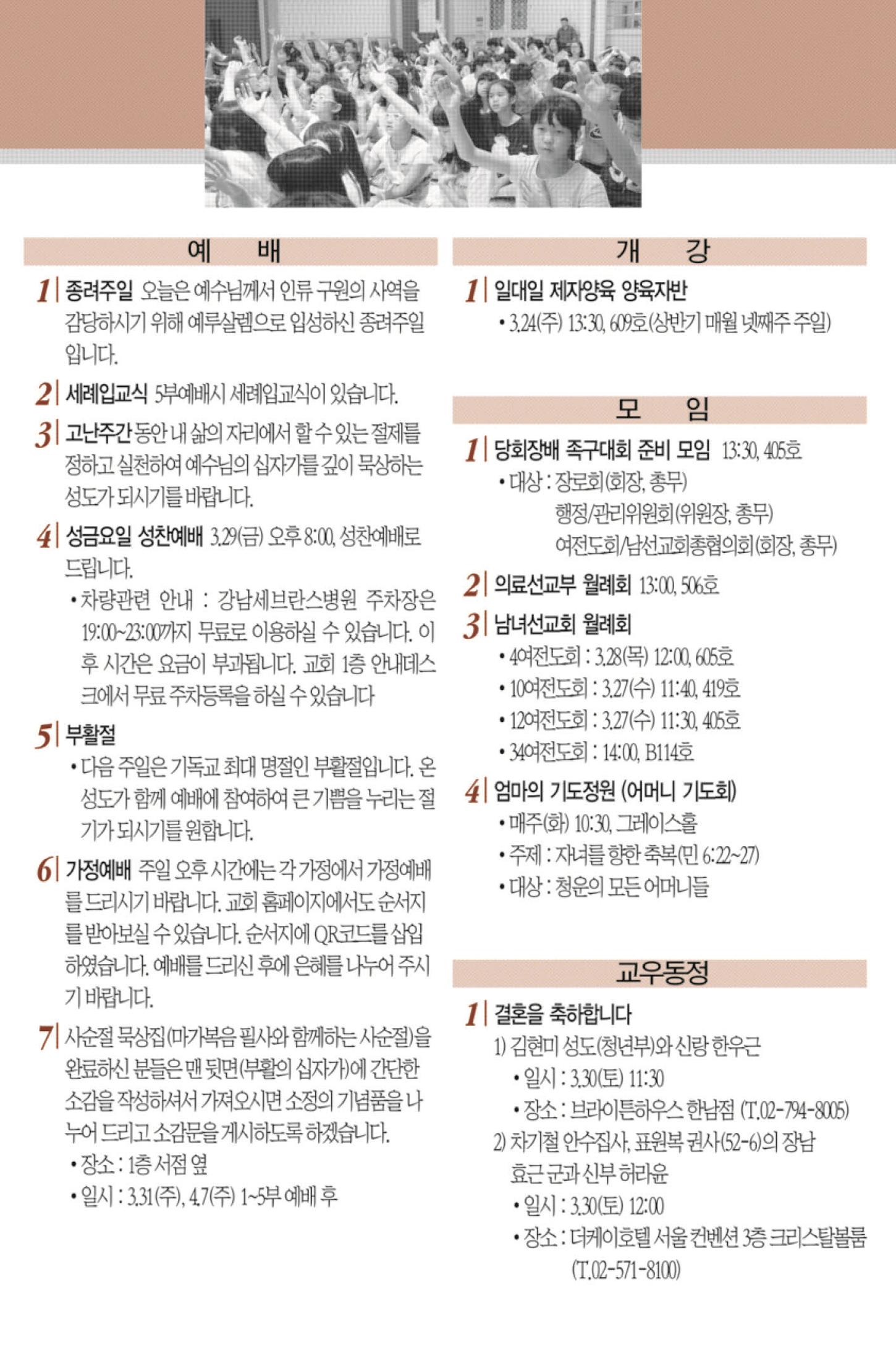 예 배

1 종려주일 오늘은 예수님께서 인류 구원의 사역을 감당하시기 위해 예루살렘으로 입성하신 종려주일입니다.

2 세례입교식 5부예배시 세례입교식이 있습니다.

3 고난주간 동안 내 삶의 자리에서 할 수 있는 절제를 정하고 실천하여 예수님의 십자가를 깊이 묵상하는 성도가 되시기를 바랍니다.

4 성금요일 성찬예배 3.29(금) 오후 8:00, 성찬예배로 드립니다.
• 차량관련 안내 : 강남세브란스병원 주차장은 19:00~23:00까지 무료로 이용하실 수 있습니다. 이후 시간은 요금이 부과됩니다. 교회 1층 안내데스크에서 무료 주차등록을 하실 수 있습니다

5 부활절
• 다음 주일은 기독교 최대 명절인 부활절입니다. 온 성도가 함께 예배에 참여하여 큰 기쁨을 누리는 절기가 되시기를 원합니다.

6 가정예배 주일 오후 시간에는 각 가정에서 가정예배를 드리시기 바랍니다. 교회 홈페이지에서도 순서지를 받아보실 수 있습니다. 순서지에 QR코드를 삽입하였습니다. 예배를 드리신 후에 은혜를 나누어 주시기 바랍니다.

7 사순절 묵상집(마가복음 필사와 함께하는 사순절)을 완료하신 분들은 맨 뒷면(부활의 십자가)에 간단한 소감을 작성하셔서 가져오시면 소정의 기념품을 나누어 드리고 소감문을 게시하도록 하겠습니다.
• 장소 : 1층 서점 옆
• 일시 : 3.31(주), 4.7(주) 1~5부 예배 후

개 강

1 일대일 제자양육 양육자반
• 3.24(주) 13:30, 609호(상반기 매월 넷째주 주일)

모 임

1 당회장배 족구대회 준비 모임 13:30, 405호
• 대상 : 장로회(회장, 총무)
행정/관리위원회(위원장, 총무)
여전도회/남선교회총협의회(회장, 총무)

2 의료선교부 월례회 13:00, 506호

3 남녀선교회 월례회
• 4여전도회 : 3.28(목) 12:00, 605호
• 10여전도회 : 3.27(수) 11:40, 419호
• 12여전도회 : 3.27(수) 11:30, 405호
• 34여전도회 : 14:00, B114호

4 엄마의 기도정원 (어머니 기도회)
• 매주(화) 10:30, 그레이스홀
• 주제 : 자녀를 향한 축복(민 6:22~27)
• 대상 : 청운의 모든 어머니들

교우동정

1 결혼을 축하합니다
1) 김현미 성도(청년부)와 신랑 한우근
• 일시 : 3.30(토) 11:30
• 장소 : 브라이튼하우스 한남점 (T.02-794-8005)
2) 차기철 안수집사, 표원복 권사(52-6)의 장남 효근 군과 신부 허라윤
• 일시 : 3.30(토) 12:00
• 장소 : 더케이호텔 서울 컨벤션 3층 크리스탈볼룸 (T.02-571-8100)